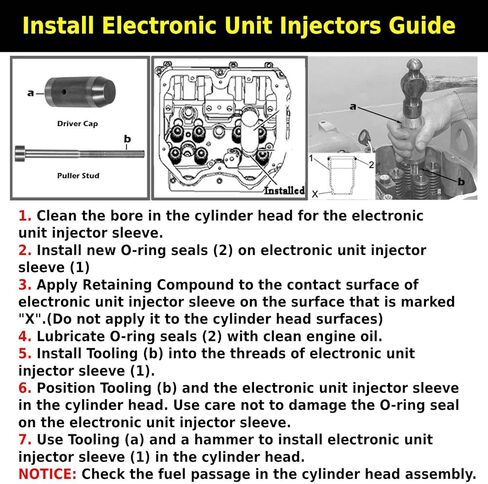 Install Electronic Unit Injectors Guide

a

Driver Cap

b

Puller Stud

Installed

a

1

2

X

b

1. Clean the bore in the cylinder head for the electronic unit injector sleeve.
2. Install new O-ring seals (2) on electronic unit injector sleeve (1)
3. Apply Retaining Compound to the contact surface of electronic unit injector sleeve on the surface that is marked "X".(Do not apply it to the cylinder head surfaces)
4. Lubricate O-ring seals (2) with clean engine oil.
5. Install Tooling (b) into the threads of electronic unit injector sleeve (1).
6. Position Tooling (b) and the electronic unit injector sleeve in the cylinder head. Use care not to damage the O-ring seal on the electronic unit injector sleeve.
7. Use Tooling (a) and a hammer to install electronic unit injector sleeve (1) in the cylinder head.
NOTICE: Check the fuel passage in the cylinder head assembly.